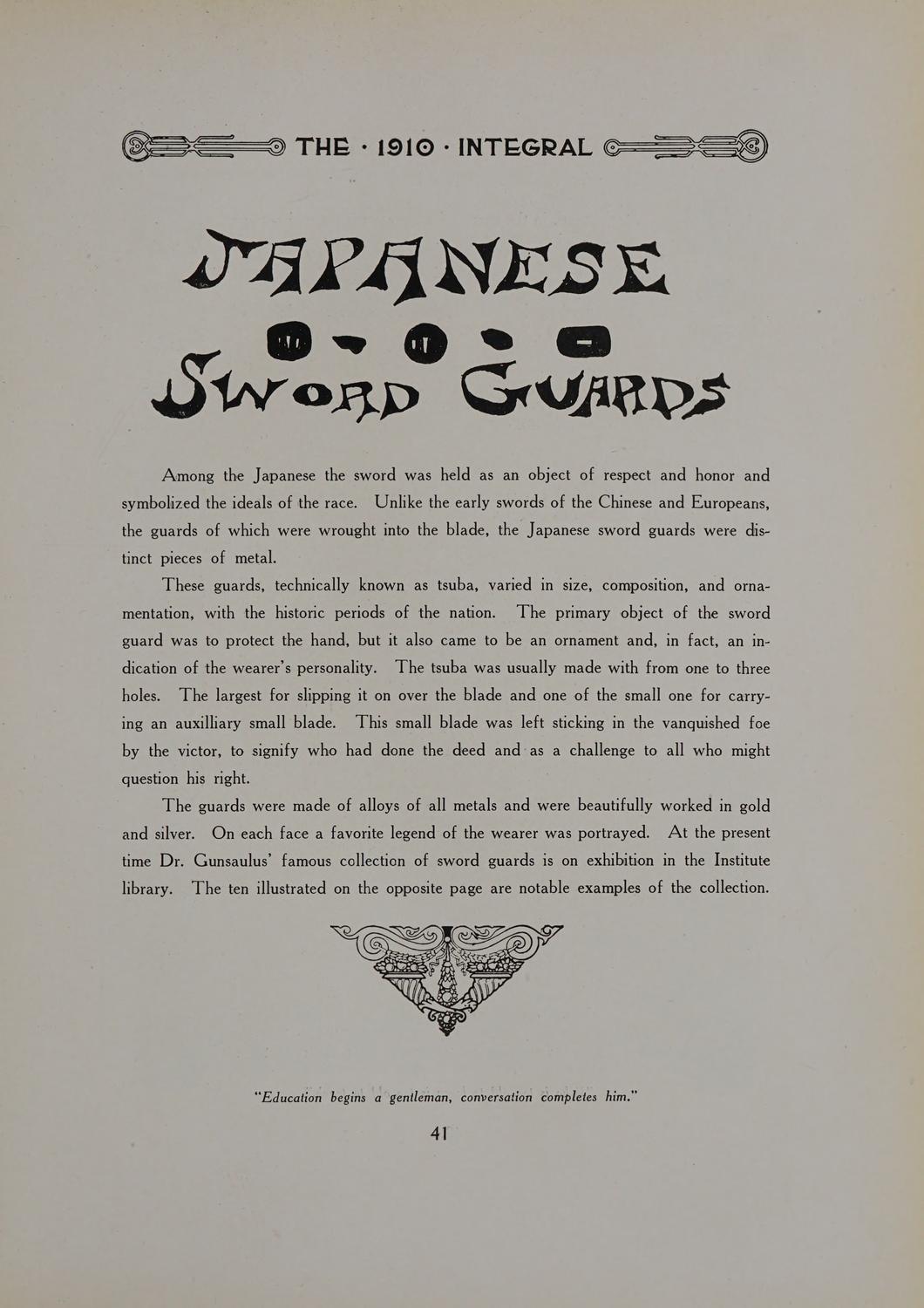 THE · 1910 · INTEGRAL

JAPANESE
SWORD GUARDS

Among the Japanese the sword was held as an object of respect and honor and symbolized the ideals of the race. Unlike the early swords of the Chinese and Europeans, the guards of which were wrought into the blade, the Japanese sword guards were distinct pieces of metal.

These guards, technically known as tsuba, varied in size, composition, and ornamentation, with the historic periods of the nation. The primary object of the sword guard was to protect the hand, but it also came to be an ornament and, in fact, an indication of the wearer's personality. The tsuba was usually made with from one to three holes. The largest for slipping it on over the blade and one of the small one for carrying an auxilliary small blade. This small blade was left sticking in the vanquished foe by the victor, to signify who had done the deed and as a challenge to all who might question his right.

The guards were made of alloys of all metals and were beautifully worked in gold and silver. On each face a favorite legend of the wearer was portrayed. At the present time Dr. Gunsaulus' famous collection of sword guards is on exhibition in the Institute library. The ten illustrated on the opposite page are notable examples of the collection.

"Education begins a gentleman, conversation completes him."

41